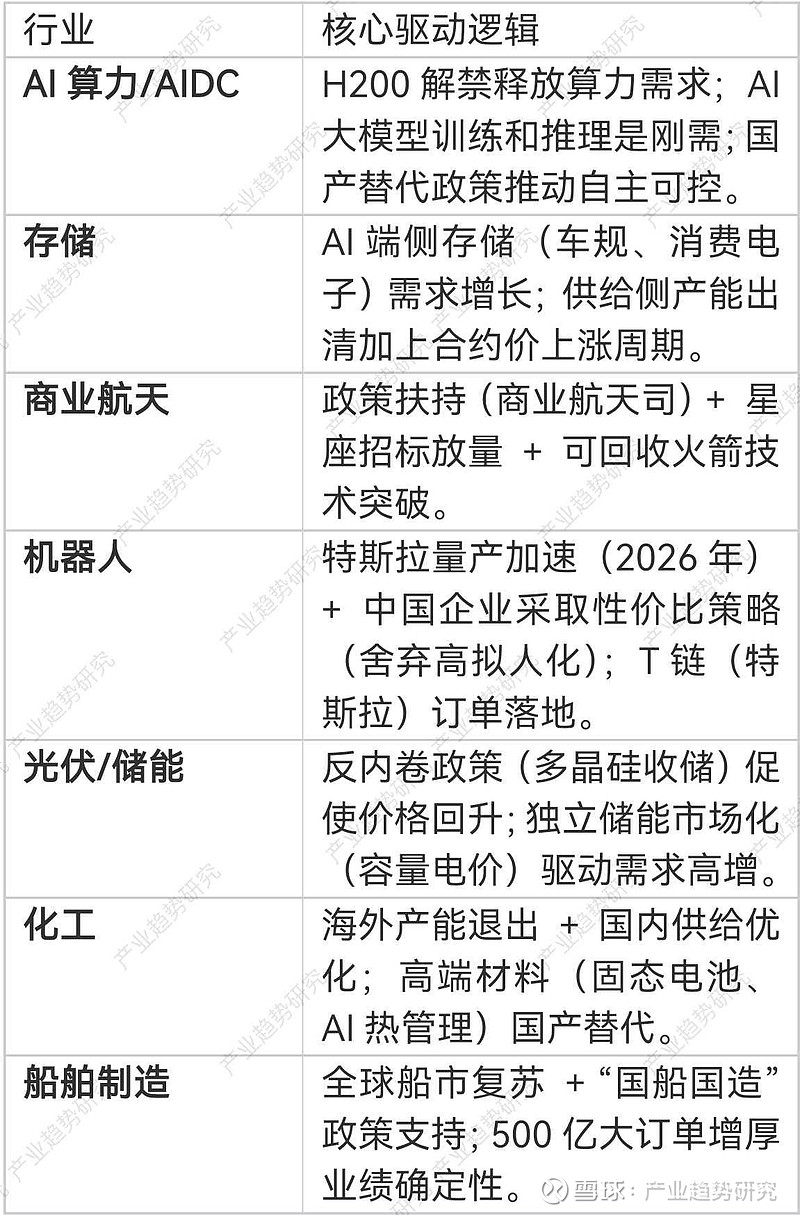 | 行业 | 核心驱动逻辑 |
|---|---|
| AI 算力/AIDC | H200 解禁释放算力需求；AI 大模型训练和推理是刚需；国产替代政策推动自主可控。 |
| 存储 | AI 端侧存储（车规、消费电子）需求增长；供给侧产能出清加上合约价上涨周期。 |
| 商业航天 | 政策扶持（商业航天司）+ 星座招标放量 + 可回收火箭技术突破。 |
| 机器人 | 特斯拉量产加速（2026 年）+ 中国企业采取性价比策略（舍弃高拟人化）；T 链（特斯拉）订单落地。 |
| 光伏/储能 | 反内卷政策（多晶硅收储）促使价格回升；独立储能市场化（容量电价）驱动需求高增。 |
| 化工 | 海外产能退出 + 国内供给优化；高端材料（固态电池、AI 热管理）国产替代。 |
| 船舶制造 | 全球船市复苏 +“国船国造”政策支持；500 亿大订单增厚业绩确定性。 |

产业趋势研究

雪球：产业趋势研究